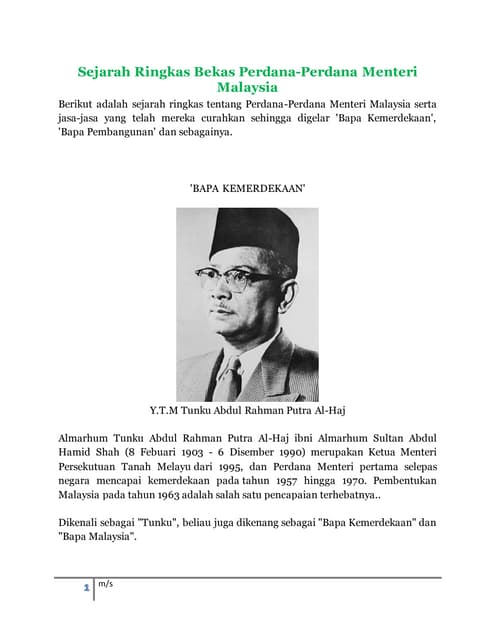 Sejarah Ringkas Bekas Perdana-Perdana Menteri Malaysia

Berikut adalah sejarah ringkas tentang Perdana-Perdana Menteri Malaysia serta jasa-jasa yang telah mereka curahkan sehingga digelar 'Bapa Kemerdekaan', 'Bapa Pembangunan' dan sebagainya.

'BAPA KEMERDEKAAN'

Y.T.M Tunku Abdul Rahman Putra Al-Haj

Almarhum Tunku Abdul Rahman Putra Al-Haj ibni Almarhum Sultan Abdul Hamid Shah (8 Febuari 1903 - 6 Disember 1990) merupakan Ketua Menteri Persekutuan Tanah Melayu dari 1995, dan Perdana Menteri pertama selepas negara mencapai kemerdekaan pada tahun 1957 hingga 1970. Pembentukan Malaysia pada tahun 1963 adalah salah satu pencapaian terhebatnya..

Dikenali sebagai "Tunku", beliau juga dikenang sebagai "Bapa Kemerdekaan" dan "Bapa Malaysia".

1 m/s